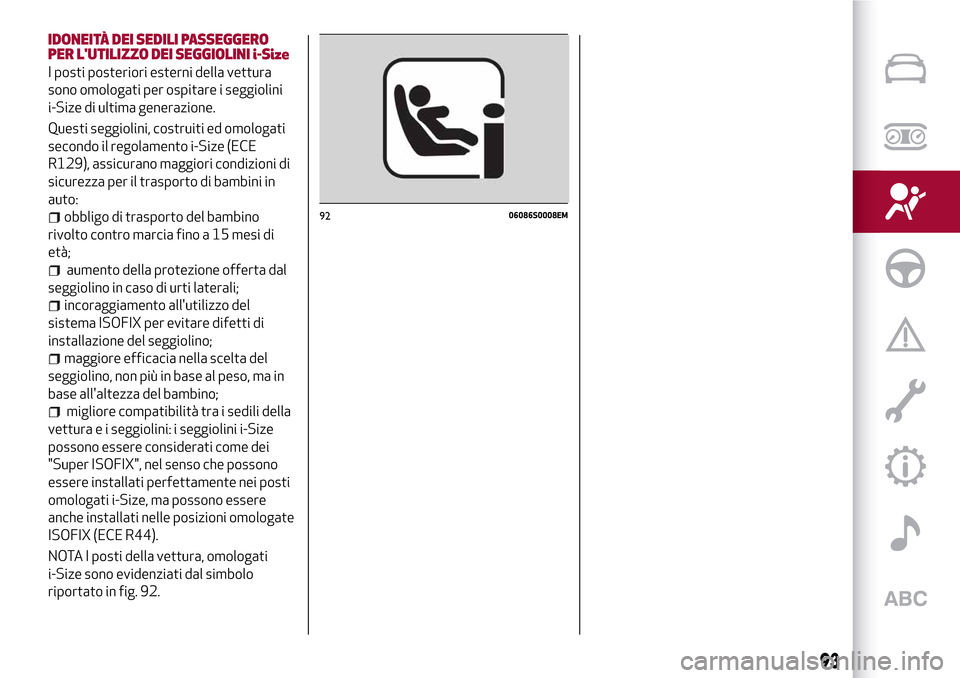 IDONEITÀ DEI SEDILI PASSEGGERO PER L'UTILIZZO DEI SEGGIOLINI i-Size

I posti posteriori esterni della vettura sono omologati per ospitare i seggiolini i-Size di ultima generazione.

Questi seggiolini, costruiti ed omologati secondo il regolamento i-Size (ECE R129), assicurano maggiori condizioni di sicurezza per il trasporto di bambini in auto:

obbligo di trasporto del bambino rivolto contro marcia fino a 15 mesi di età;

aumento della protezione offerta dal seggiolino in caso di urti laterali;

incoraggiamento all'utilizzo del sistema ISOFIX per evitare difetti di installazione del seggiolino;

maggiore efficacia nella scelta del seggiolino, non più in base al peso, ma in base all'altezza del bambino;

migliore compatibilità tra i sedili della vettura e i seggiolini: i seggiolini i-Size possono essere considerati come dei "Super ISOFIX", nel senso che possono essere installati perfettamente nei posti omologati i-Size, ma possono essere anche installati nelle posizioni omologate ISOFIX (ECE R44).

NOTA I posti della vettura, omologati i-Size sono evidenziati dal simbolo riportato in fig. 92.

92 06086S0008EM

ABC

93

carmanualsonline.info